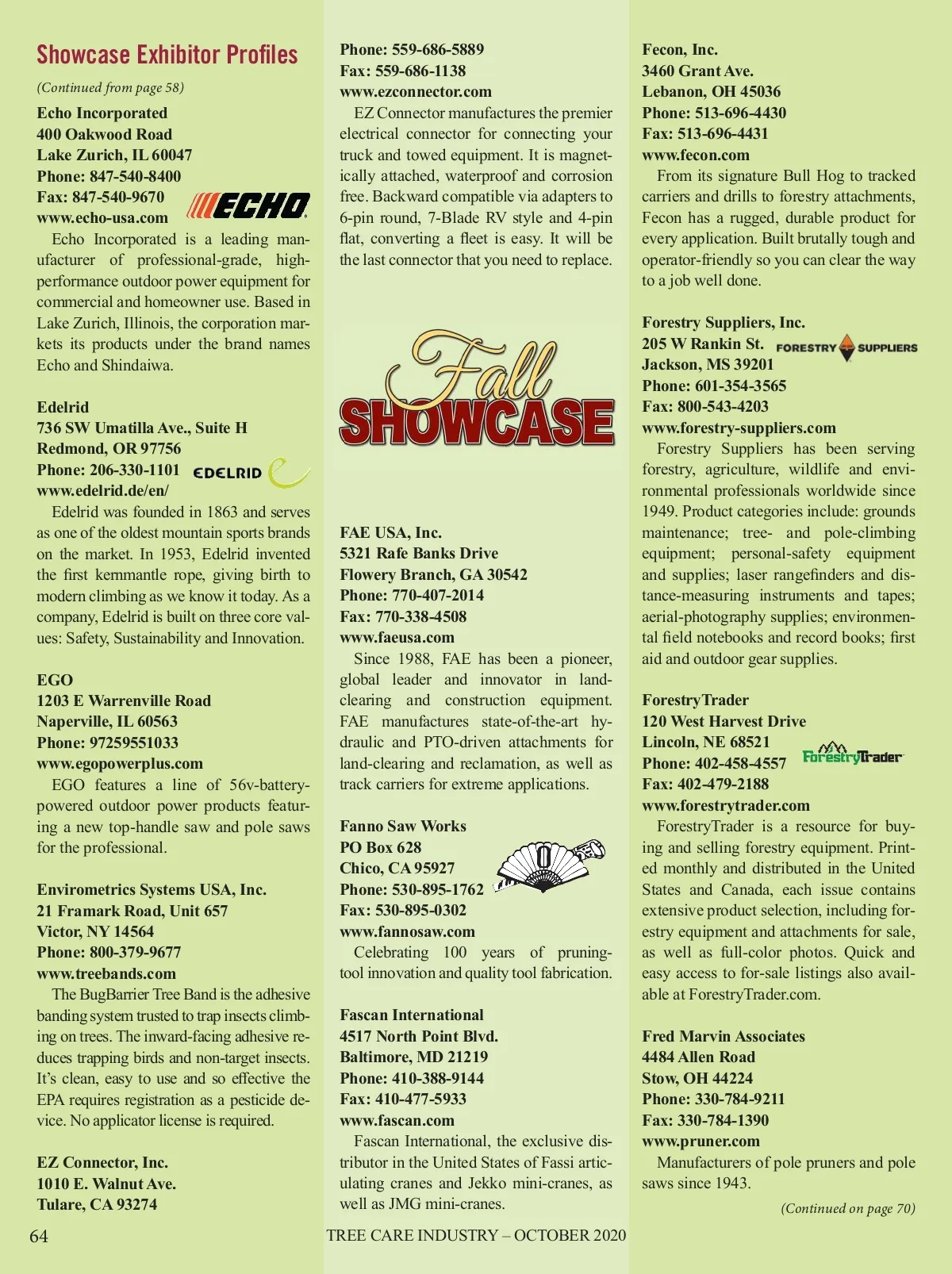 Showcase Exhibitor Profiles

(Continued from page 58)

Echo Incorporated
400 Oakwood Road
Lake Zurich, IL 60047
Phone: 847-540-8400
Fax: 847-540-9670
www.echo-usa.com

ECHO

Echo Incorporated is a leading manufacturer of professional-grade, high-performance outdoor power equipment for commercial and homeowner use. Based in Lake Zurich, Illinois, the corporation markets its products under the brand names Echo and Shindaiwa.

Edelrid
736 SW Umatilla Ave., Suite H
Redmond, OR 97756
Phone: 206-330-1101
www.edelrid.de/en/

EDELRID

Edelrid was founded in 1863 and serves as one of the oldest mountain sports brands on the market. In 1953, Edelrid invented the first kernmantle rope, giving birth to modern climbing as we know it today. As a company, Edelrid is built on three core values: Safety, Sustainability and Innovation.

EGO
1203 E Warrenville Road
Naperville, IL 60563
Phone: 97259551033
www.egopowerplus.com

EGO features a line of 56v-battery-powered outdoor power products featuring a new top-handle saw and pole saws for the professional.

Envirometrics Systems USA, Inc.
21 Framark Road, Unit 657
Victor, NY 14564
Phone: 800-379-9677
www.treebands.com

The BugBarrier Tree Band is the adhesive banding system trusted to trap insects climbing on trees. The inward-facing adhesive reduces trapping birds and non-target insects. It's clean, easy to use and so effective the EPA requires registration as a pesticide device. No applicator license is required.

EZ Connector, Inc.
1010 E. Walnut Ave.
Tulare, CA 93274
Phone: 559-686-5889
Fax: 559-686-1138
www.ezconnector.com

EZ Connector manufactures the premier electrical connector for connecting your truck and towed equipment. It is magnetically attached, waterproof and corrosion free. Backward compatible via adapters to 6-pin round, 7-Blade RV style and 4-pin flat, converting a fleet is easy. It will be the last connector that you need to replace.

Fall SHOWCASE

FAE USA, Inc.
5321 Rafe Banks Drive
Flowery Branch, GA 30542
Phone: 770-407-2014
Fax: 770-338-4508
www.faeusa.com

Since 1988, FAE has been a pioneer, global leader and innovator in land-clearing and construction equipment. FAE manufactures state-of-the-art hydraulic and PTO-driven attachments for land-clearing and reclamation, as well as track carriers for extreme applications.

Fanno Saw Works
PO Box 628
Chico, CA 95927
Phone: 530-895-1762
Fax: 530-895-0302
www.fannosaw.com

Celebrating 100 years of pruning-tool innovation and quality tool fabrication.

Fascan International
4517 North Point Blvd.
Baltimore, MD 21219
Phone: 410-388-9144
Fax: 410-477-5933
www.fascan.com

Fascan International, the exclusive distributor in the United States of Fassi articulating cranes and Jekko mini-cranes, as well as JMG mini-cranes.

Fecon, Inc.
3460 Grant Ave.
Lebanon, OH 45036
Phone: 513-696-4430
Fax: 513-696-4431
www.fecon.com

From its signature Bull Hog to tracked carriers and drills to forestry attachments, Fecon has a rugged, durable product for every application. Built brutally tough and operator-friendly so you can clear the way to a job well done.

Forestry Suppliers, Inc.
205 W Rankin St.
Jackson, MS 39201
Phone: 601-354-3565
Fax: 800-543-4203
www.forestry-suppliers.com

FORESTRY SUPPLIERS

Forestry Suppliers has been serving forestry, agriculture, wildlife and environmental professionals worldwide since 1949. Product categories include: grounds maintenance; tree- and pole-climbing equipment; personal-safety equipment and supplies; laser rangefinders and distance-measuring instruments and tapes; aerial-photography supplies; environmental field notebooks and record books; first aid and outdoor gear supplies.

ForestryTrader
120 West Harvest Drive
Lincoln, NE 68521
Phone: 402-458-4557
Fax: 402-479-2188
www.forestrytrader.com

ForestryTrader

ForestryTrader is a resource for buying and selling forestry equipment. Printed monthly and distributed in the United States and Canada, each issue contains extensive product selection, including forestry equipment and attachments for sale, as well as full-color photos. Quick and easy access to for-sale listings also available at ForestryTrader.com.

Fred Marvin Associates
4484 Allen Road
Stow, OH 44224
Phone: 330-784-9211
Fax: 330-784-1390
www.pruner.com

Manufacturers of pole pruners and pole saws since 1943.

(Continued on page 70)

64 TREE CARE INDUSTRY – OCTOBER 2020